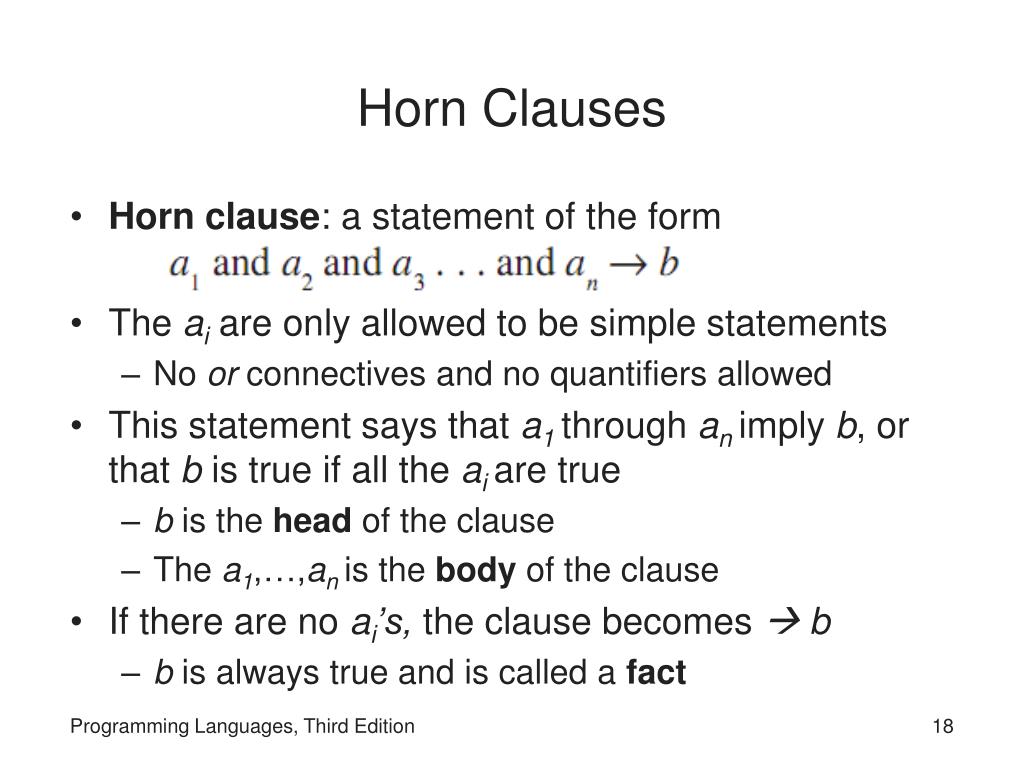 Horn Clauses

• Horn clause: a statement of the form
$a_1$ and $a_2$ and $a_3$ . . . and $a_n \rightarrow b$

• The $a_i$ are only allowed to be simple statements
– No or connectives and no quantifiers allowed

• This statement says that $a_1$ through $a_n$ imply $b$, or that $b$ is true if all the $a_i$ are true
– $b$ is the head of the clause
– The $a_1$,…,$a_n$ is the body of the clause

• If there are no $a_i$'s, the clause becomes $\rightarrow b$
– $b$ is always true and is called a fact

Programming Languages, Third Edition

18